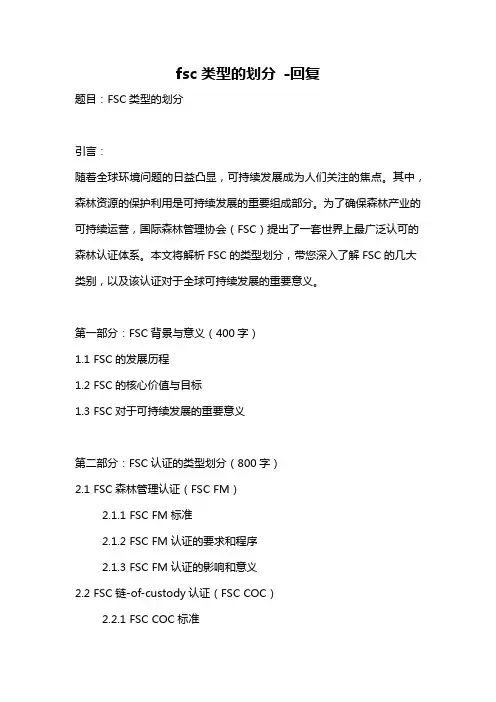 fsc 类型的划分 -回复

题目：FSC 类型的划分

引言：

随着全球环境问题的日益凸显，可持续发展成为人们关注的焦点。其中，森林资源的保护利用是可持续发展的重要组成部分。为了确保森林产业的可持续运营，国际森林管理协会（FSC）提出了一套世界上最广泛认可的森林认证体系。本文将解析 FSC 的类型划分，带您深入了解 FSC 的几大类别，以及该认证对于全球可持续发展的重要意义。

第一部分：FSC 背景与意义（400 字）

1.1 FSC 的发展历程

1.2 FSC 的核心价值与目标

1.3 FSC 对于可持续发展的重要意义

第二部分：FSC 认证的类型划分（800 字）

2.1 FSC 森林管理认证（FSC FM）

2.1.1 FSC FM 标准

2.1.2 FSC FM 认证的要求和程序

2.1.3 FSC FM 认证的影响和意义

2.2 FSC 链-of-custody 认证（FSC COC）

2.2.1 FSC COC 标准